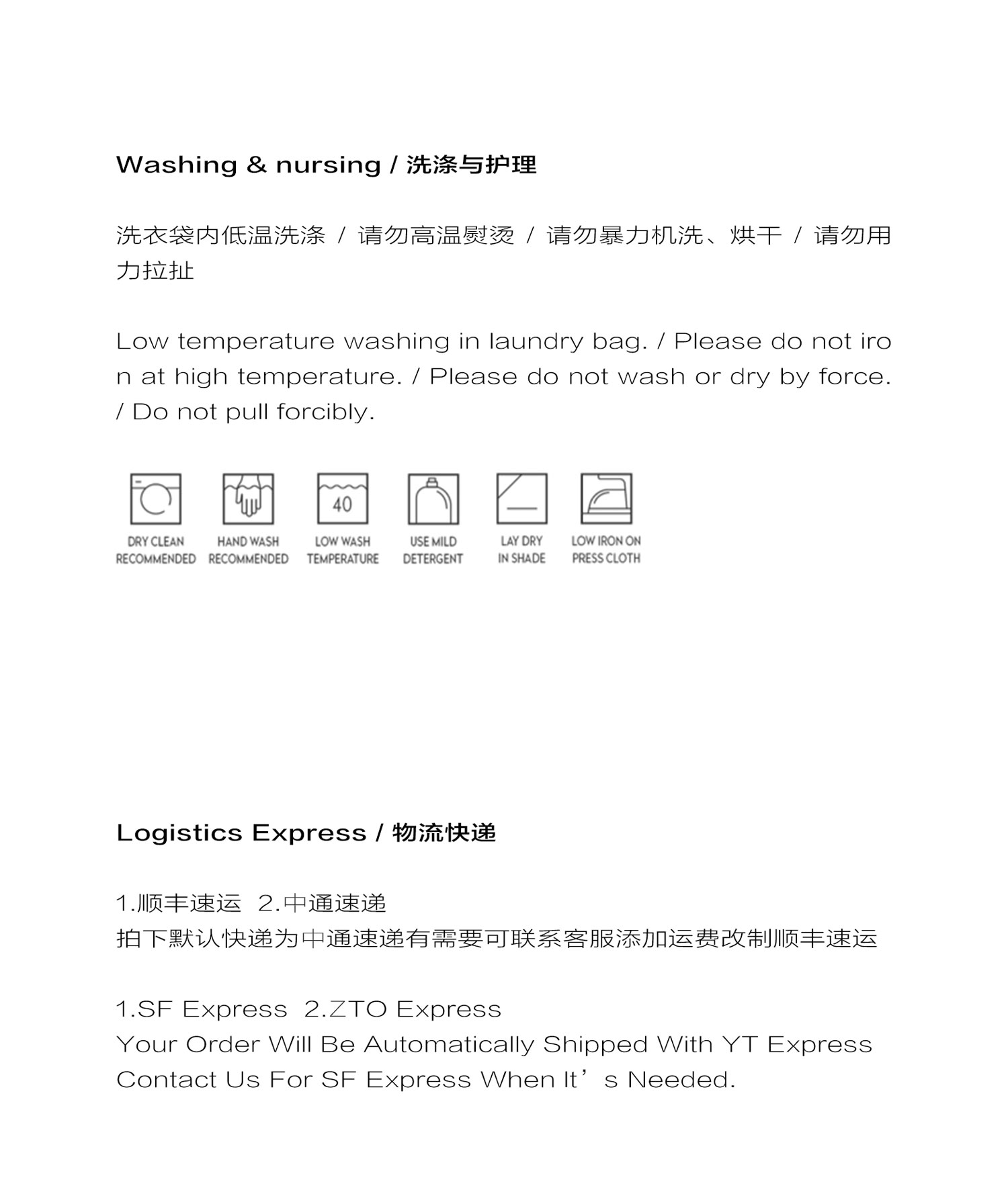 Washing & nursing / 洗涤与护理

洗衣袋内低温洗涤 / 请勿高温熨烫 / 请勿暴力机洗、烘干 / 请勿用力拉扯

Low temperature washing in laundry bag. / Please do not iron at high temperature. / Please do not wash or dry by force. / Do not pull forcibly.

40

DRY CLEAN RECOMMENDED

HAND WASH RECOMMENDED

LOW WASH TEMPERATURE

USE MILD DETERGENT

LAY DRY IN SHADE

LOW IRON ON PRESS CLOTH

Logistics Express / 物流快递

1.顺丰速运 2.中通速递
拍下默认快递为中通速递有需要可联系客服添加运费改制顺丰速运

1.SF Express 2.ZTO Express
Your Order Will Be Automatically Shipped With YT Express
Contact Us For SF Express When It’s Needed.